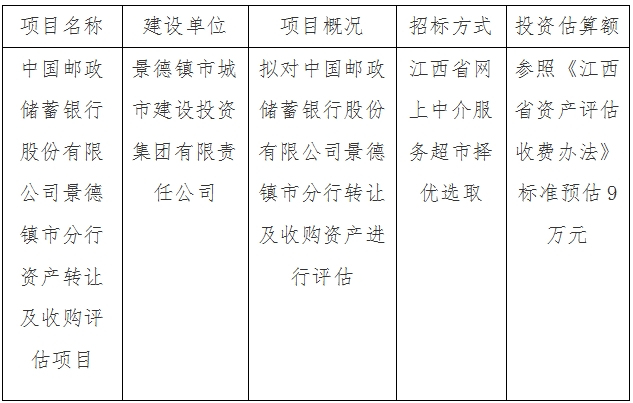 | 项目名称 | 建设单位 | 项目概况 | 招标方式 | 投资估算额 |
|---|---|---|---|---|
| 中国邮政储蓄银行股份有限公司景德镇市分行资产转让及收购评估项目 | 景德镇市城市建设投资集团有限责任公司 | 拟对中国邮政储蓄银行股份有限公司景德镇市分行转让及收购资产进行评估 | 江西省网上中介服务超市择优选取 | 参照《江西省资产评估收费办法》标准预估9万元 |